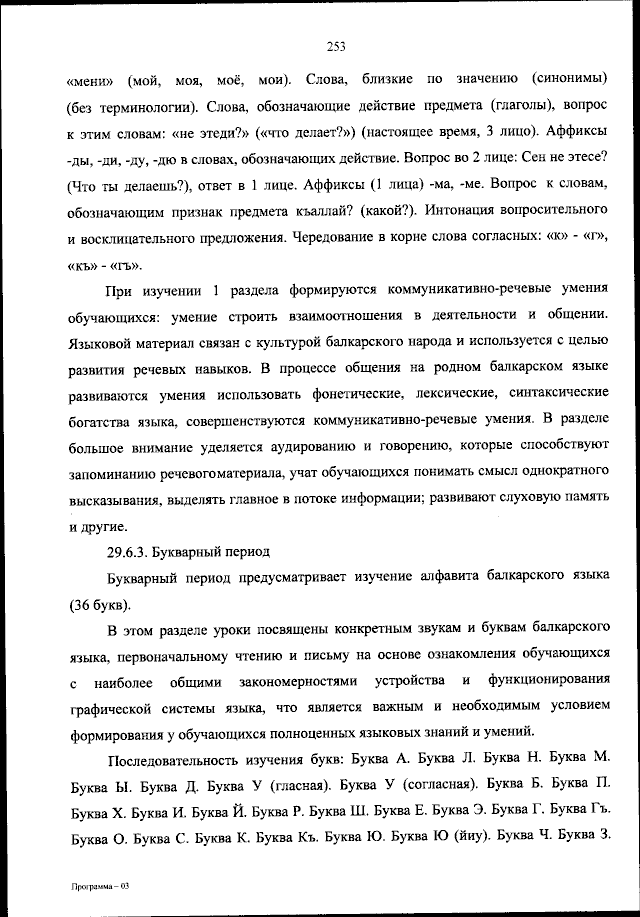 253

«мени» (мой, моя, моё, мои). Слова, близкие по значению (синонимы) (без терминологии). Слова, обозначающие действие предмета (глаголы), вопрос к этим словам: «не этеди?» («что делает?») (настоящее время, 3 лицо). Аффиксы -ды, -ди, -ду, -дю в словах, обозначающих действие. Вопрос во 2 лице: Сен не этесе? (Что ты делаешь?), ответ в 1 лице. Аффиксы (1 лица) -ма, -ме. Вопрос к словам, обозначающим признак предмета къаллай? (какой?). Интонация вопросительного и восклицательного предложения. Чередование в корне слова согласных: «к» - «г», «къ» - «гъ».

При изучении 1 раздела формируются коммуникативно-речевые умения обучающихся: умение строить взаимоотношения в деятельности и общении. Языковой материал связан с культурой балкарского народа и используется с целью развития речевых навыков. В процессе общения на родном балкарском языке развиваются умения использовать фонетические, лексические, синтаксические богатства языка, совершенствуются коммуникативно-речевые умения. В разделе большое внимание уделяется аудированию и говорению, которые способствуют запоминанию речевогоматериала, учат обучающихся понимать смысл однократного высказывания, выделять главное в потоке информации; развивают слуховую память и другие.

29.6.3. Букварный период

Букварный период предусматривает изучение алфавита балкарского языка (36 букв).

В этом разделе уроки посвящены конкретным звукам и буквам балкарского языка, первоначальному чтению и письму на основе ознакомления обучающихся с наиболее общими закономерностями устройства и функционирования графической системы языка, что является важным и необходимым условием формирования у обучающихся полноценных языковых знаний и умений.

Последовательность изучения букв: Буква А. Буква Л. Буква Н. Буква М. Буква Ы. Буква Д. Буква У (гласная). Буква У (согласная). Буква Б. Буква П. Буква Х. Буква И. Буква Й. Буква Р. Буква Ш. Буква Е. Буква Э. Буква Г. Буква Гъ. Буква О. Буква С. Буква К. Буква Къ. Буква Ю. Буква Ю (йиу). Буква Ч. Буква З.

Программа – 03